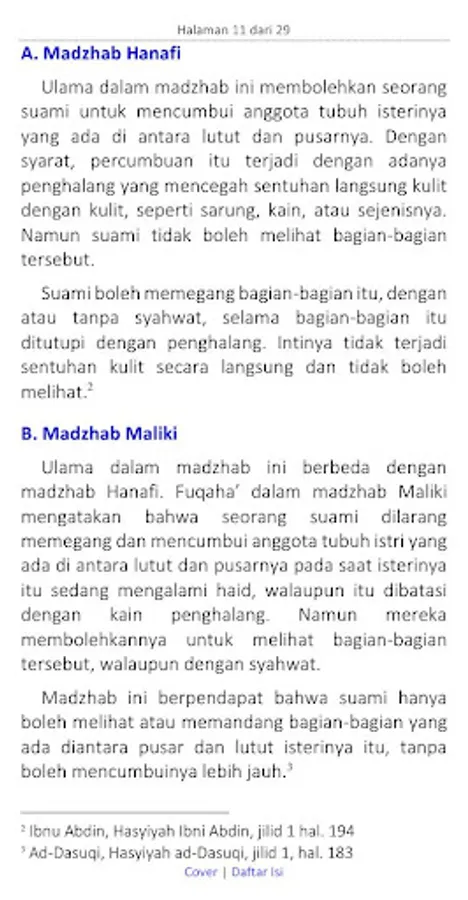 Halaman 11 dari 29

A. Madzhab Hanafi

Ulama dalam madzhab ini membolehkan seorang suami untuk mencumbui anggota tubuh isterinya yang ada di antara lutut dan pusarnya. Dengan syarat, percumbuan itu terjadi dengan adanya penghalang yang mencegah sentuhan langsung kulit dengan kulit, seperti sarung, kain, atau sejenisnya. Namun suami tidak boleh melihat bagian-bagian tersebut.

Suami boleh memegang bagian-bagian itu, dengan atau tanpa syahwat, selama bagian-bagian itu ditutupi dengan penghalang. Intinya tidak terjadi sentuhan kulit secara langsung dan tidak boleh melihat.$^2$

B. Madzhab Maliki

Ulama dalam madzhab ini berbeda dengan madzhab Hanafi. Fuqaha' dalam madzhab Maliki mengatakan bahwa seorang suami dilarang memegang dan mencumbui anggota tubuh istri yang ada di antara lutut dan pusarnya pada saat isterinya itu sedang mengalami haid, walaupun itu dibatasi dengan kain penghalang. Namun mereka membolehkannya untuk melihat bagian-bagian tersebut, walaupun dengan syahwat.

Madzhab ini berpendapat bahwa suami hanya boleh melihat atau memandang bagian-bagian yang ada diantara pusar dan lutut isterinya itu, tanpa boleh mencumbuinya lebih jauh.$^3$

$^2$ Ibnu Abdin, Hasyiyah Ibni Abdin, jilid 1 hal. 194
$^3$ Ad-Dasuqi, Hasyiyah ad-Dasuqi, jilid 1, hal. 183

Cover | Daftar Isi